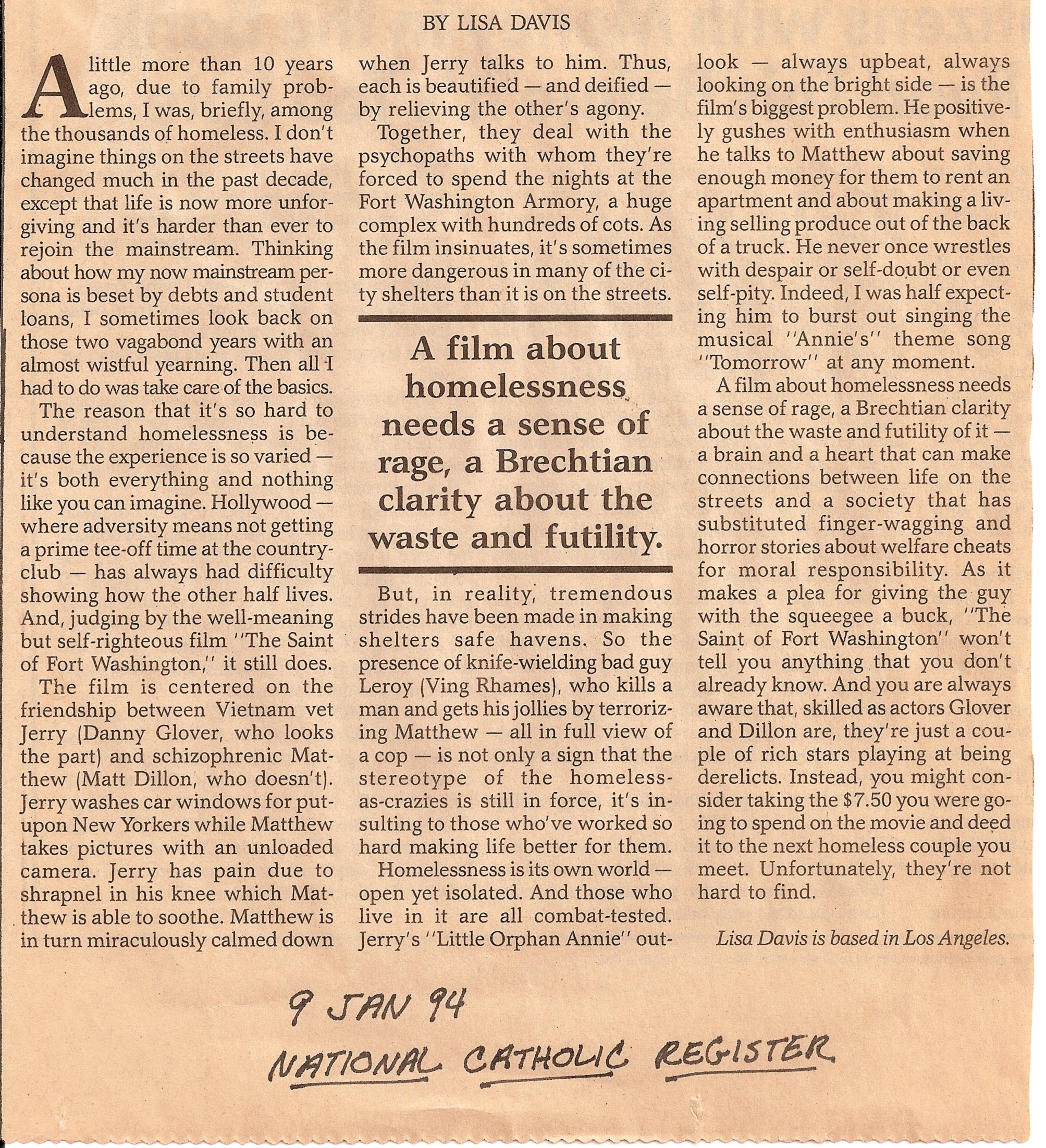 BY LISA DAVIS

A little more than 10 years ago, due to family problems, I was, briefly, among the thousands of homeless. I don't imagine things on the streets have changed much in the past decade, except that life is now more unforgiving and it's harder than ever to rejoin the mainstream. Thinking about how my now mainstream persona is beset by debts and student loans, I sometimes look back on those two vagabond years with an almost wistful yearning. Then all I had to do was take care of the basics.

The reason that it's so hard to understand homelessness is because the experience is so varied — it's both everything and nothing like you can imagine. Hollywood — where adversity means not getting a prime tee-off time at the country-club — has always had difficulty showing how the other half lives. And, judging by the well-meaning but self-righteous film "The Saint of Fort Washington," it still does.

The film is centered on the friendship between Vietnam vet Jerry (Danny Glover, who looks the part) and schizophrenic Matthew (Matt Dillon, who doesn't). Jerry washes car windows for put-upon New Yorkers while Matthew takes pictures with an unloaded camera. Jerry has pain due to shrapnel in his knee which Matthew is able to soothe. Matthew is in turn miraculously calmed down when Jerry talks to him. Thus, each is beautified — and deified — by relieving the other's agony.

Together, they deal with the psychopaths with whom they're forced to spend the nights at the Fort Washington Armory, a huge complex with hundreds of cots. As the film insinuates, it's sometimes more dangerous in many of the city shelters than it is on the streets.

A film about homelessness needs a sense of rage, a Brechtian clarity about the waste and futility.

But, in reality, tremendous strides have been made in making shelters safe havens. So the presence of knife-wielding bad guy Leroy (Ving Rhames), who kills a man and gets his jollies by terrorizing Matthew — all in full view of a cop — is not only a sign that the stereotype of the homeless-as-crazies is still in force, it's insulting to those who've worked so hard making life better for them.

Homelessness is its own world — open yet isolated. And those who live in it are all combat-tested. Jerry's "Little Orphan Annie" outlook — always upbeat, always looking on the bright side — is the film's biggest problem. He positively gushes with enthusiasm when he talks to Matthew about saving enough money for them to rent an apartment and about making a living selling produce out of the back of a truck. He never once wrestles with despair or self-doubt or even self-pity. Indeed, I was half expecting him to burst out singing the musical "Annie's" theme song "Tomorrow" at any moment.

A film about homelessness needs a sense of rage, a Brechtian clarity about the waste and futility of it — a brain and a heart that can make connections between life on the streets and a society that has substituted finger-wagging and horror stories about welfare cheats for moral responsibility. As it makes a plea for giving the guy with the squeegee a buck, "The Saint of Fort Washington" won't tell you anything that you don't already know. And you are always aware that, skilled as actors Glover and Dillon are, they're just a couple of rich stars playing at being derelicts. Instead, you might consider taking the $7.50 you were going to spend on the movie and deed it to the next homeless couple you meet. Unfortunately, they're not hard to find.

Lisa Davis is based in Los Angeles.

9 JAN 94
NATIONAL CATHOLIC REGISTER